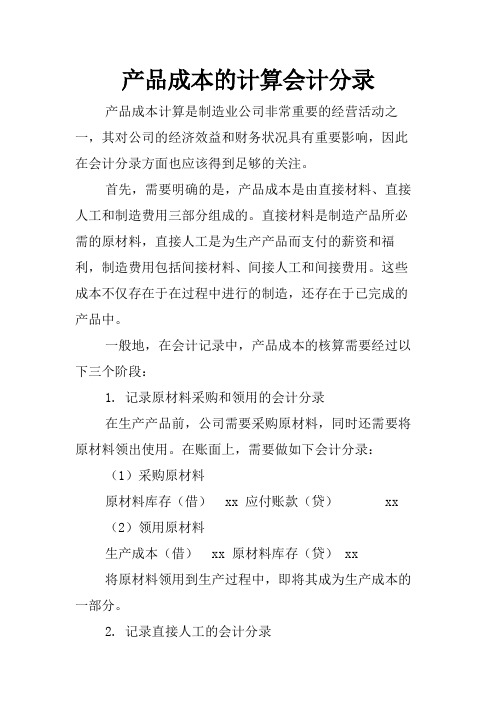 产品成本的计算会计分录

产品成本计算是制造业公司非常重要的经营活动之一，其对公司的经济效益和财务状况具有重要影响，因此在会计分录方面也应该得到足够的关注。

首先，需要明确的是，产品成本是由直接材料、直接人工和制造费用三部分组成的。直接材料是制造产品所必需的原材料，直接人工是为生产产品而支付的薪资和福利，制造费用包括间接材料、间接人工和间接费用。这些成本不仅存在于在过程中进行的制造，还存在于已完成的产品中。

一般地，在会计记录中，产品成本的核算需要经过以下三个阶段：

1. 记录原材料采购和领用的会计分录

在生产产品前，公司需要采购原材料，同时还需要将原材料领出使用。在账面上，需要做如下会计分录：

（1）采购原材料

原材料库存（借） xx 应付账款（贷） xx

（2）领用原材料

生产成本（借） xx 原材料库存（贷） xx

将原材料领用到生产过程中，即将其成为生产成本的一部分。

2. 记录直接人工的会计分录